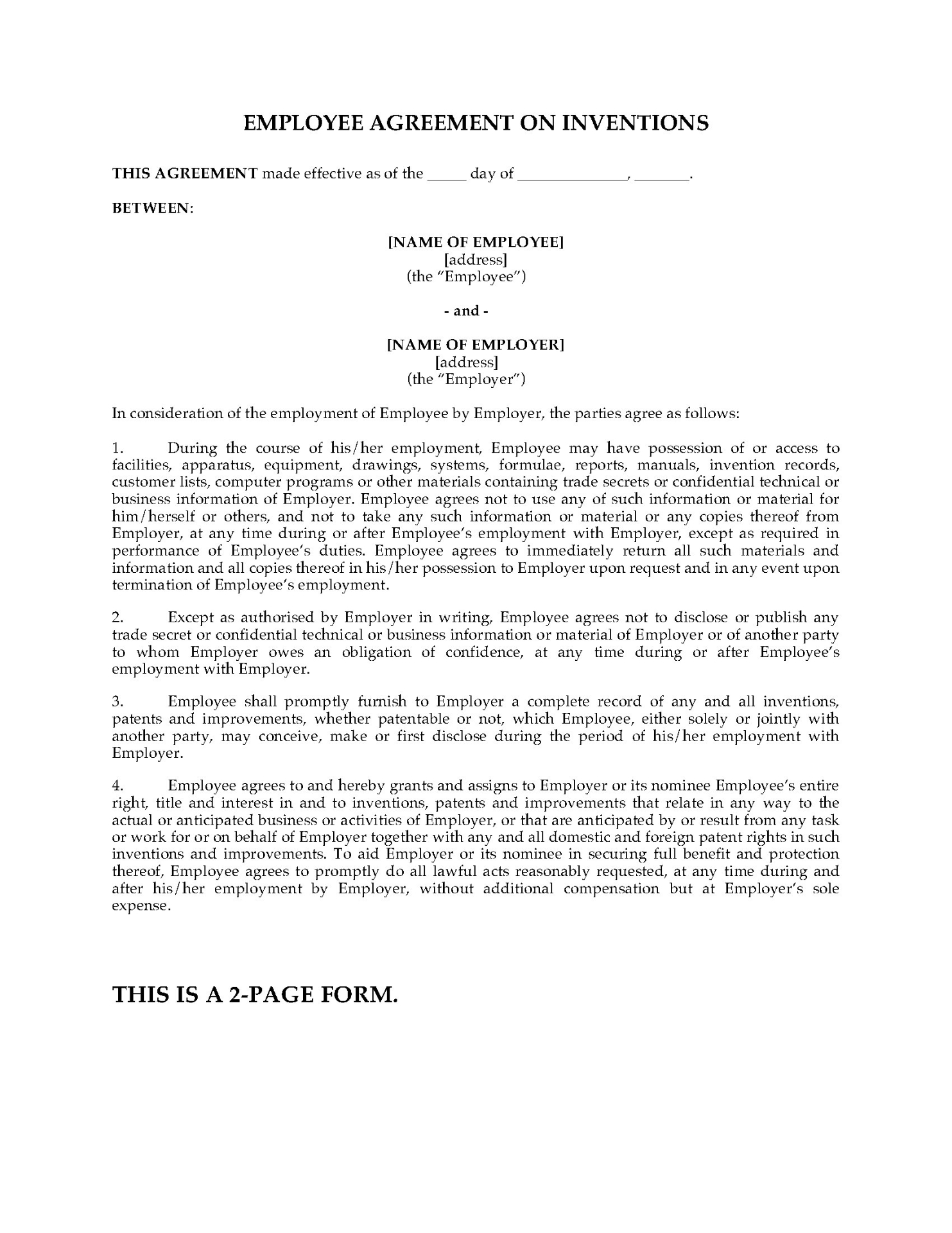 EMPLOYEE AGREEMENT ON INVENTIONS

THIS AGREEMENT made effective as of the _____ day of ______________, _______.

BETWEEN:

[NAME OF EMPLOYEE]
[address]
(the "Employee")

- and -

[NAME OF EMPLOYER]
[address]
(the "Employer")

In consideration of the employment of Employee by Employer, the parties agree as follows:

1. During the course of his/her employment, Employee may have possession of or access to facilities, apparatus, equipment, drawings, systems, formulae, reports, manuals, invention records, customer lists, computer programs or other materials containing trade secrets or confidential technical or business information of Employer. Employee agrees not to use any of such information or material for him/herself or others, and not to take any such information or material or any copies thereof from Employer, at any time during or after Employee's employment with Employer, except as required in performance of Employee's duties. Employee agrees to immediately return all such materials and information and all copies thereof in his/her possession to Employer upon request and in any event upon termination of Employee's employment.

2. Except as authorised by Employer in writing, Employee agrees not to disclose or publish any trade secret or confidential technical or business information or material of Employer or of another party to whom Employer owes an obligation of confidence, at any time during or after Employee's employment with Employer.

3. Employee shall promptly furnish to Employer a complete record of any and all inventions, patents and improvements, whether patentable or not, which Employee, either solely or jointly with another party, may conceive, make or first disclose during the period of his/her employment with Employer.

4. Employee agrees to and hereby grants and assigns to Employer or its nominee Employee's entire right, title and interest in and to inventions, patents and improvements that relate in any way to the actual or anticipated business or activities of Employer, or that are anticipated by or result from any task or work for or on behalf of Employer together with any and all domestic and foreign patent rights in such inventions and improvements. To aid Employer or its nominee in securing full benefit and protection thereof, Employee agrees to promptly do all lawful acts reasonably requested, at any time during and after his/her employment by Employer, without additional compensation but at Employer's sole expense.

THIS IS A 2-PAGE FORM.